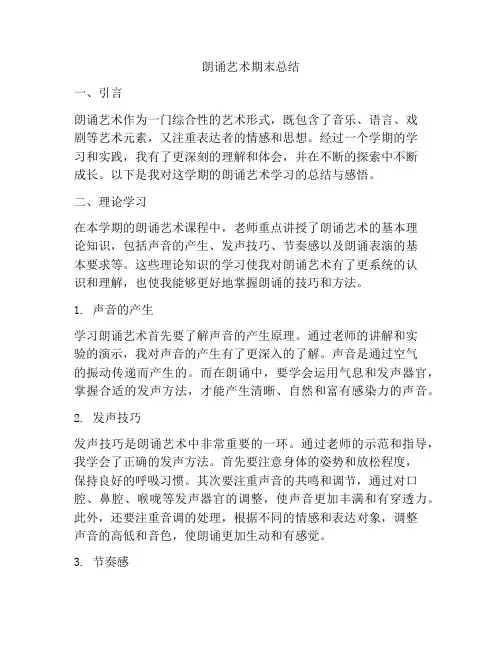 朗诵艺术期末总结

一、引言

朗诵艺术作为一门综合性的艺术形式，既包含了音乐、语言、戏剧等艺术元素，又注重表达者的情感和思想。经过一个学期的学习和实践，我有了更深刻的理解和体会，并在不断的探索中不断成长。以下是我对这学期的朗诵艺术学习的总结与感悟。

二、理论学习

在本学期的朗诵艺术课程中，老师重点讲授了朗诵艺术的基本理论知识，包括声音的产生、发声技巧、节奏感以及朗诵表演的基本要求等。这些理论知识的学习使我对朗诵艺术有了更系统的认识和理解，也使我能够更好地掌握朗诵的技巧和方法。

1. 声音的产生

学习朗诵艺术首先要了解声音的产生原理。通过老师的讲解和实验的演示，我对声音的产生有了更深入的了解。声音是通过空气的振动传递而产生的。而在朗诵中，要学会运用气息和发声器官，掌握合适的发声方法，才能产生清晰、自然和富有感染力的声音。

2. 发声技巧

发声技巧是朗诵艺术中非常重要的一环。通过老师的示范和指导，我学会了正确的发声方法。首先要注意身体的姿势和放松程度，保持良好的呼吸习惯。其次要注重声音的共鸣和调节，通过对口腔、鼻腔、喉咙等发声器官的调整，使声音更加丰满和有穿透力。此外，还要注重音调的处理，根据不同的情感和表达对象，调整声音的高低和音色，使朗诵更加生动和有感觉。

3. 节奏感